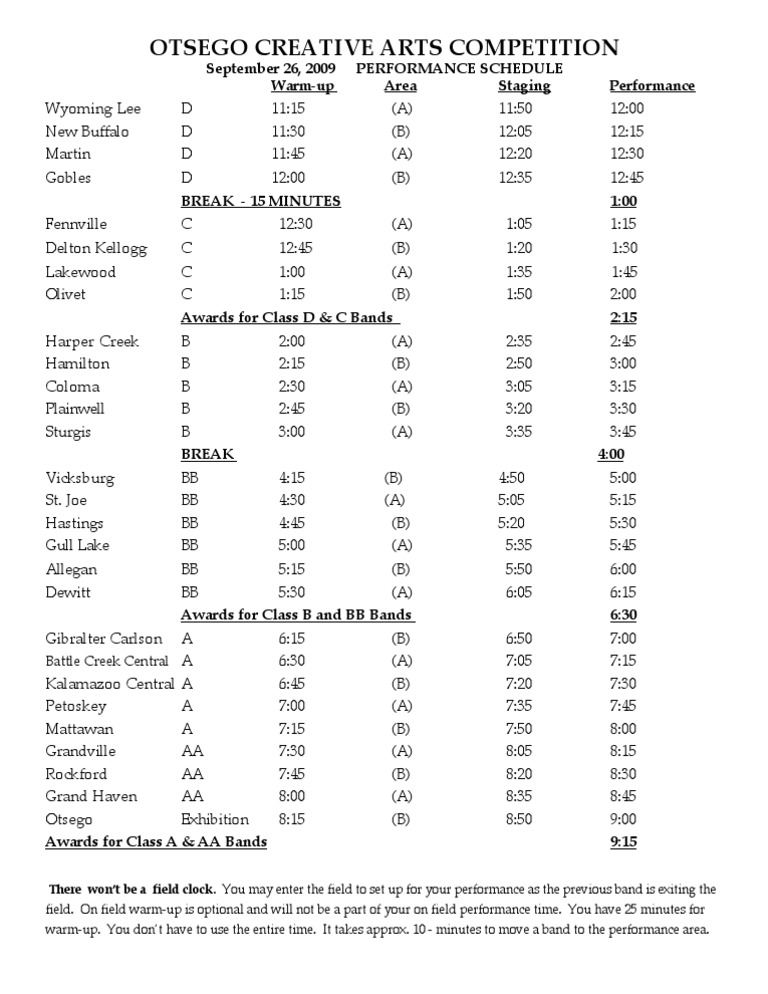 OTSEGO CREATIVE ARTS COMPETITION

September 26, 2009 PERFORMANCE SCHEDULE

| | | Warm-up | Area | Staging | Performance |
|---|---|---|---|---|---|
| Wyoming Lee | D | 11:15 | (A) | 11:50 | 12:00 |
| New Buffalo | D | 11:30 | (B) | 12:05 | 12:15 |
| Martin | D | 11:45 | (A) | 12:20 | 12:30 |
| Gobles | D | 12:00 | (B) | 12:35 | 12:45 |
| | BREAK - 15 MINUTES | | | | 1:00 |
| Fennville | C | 12:30 | (A) | 1:05 | 1:15 |
| Delton Kellogg | C | 12:45 | (B) | 1:20 | 1:30 |
| Lakewood | C | 1:00 | (A) | 1:35 | 1:45 |
| Olivet | C | 1:15 | (B) | 1:50 | 2:00 |
| | Awards for Class D & C Bands | | | | 2:15 |
| Harper Creek | B | 2:00 | (A) | 2:35 | 2:45 |
| Hamilton | B | 2:15 | (B) | 2:50 | 3:00 |
| Coloma | B | 2:30 | (A) | 3:05 | 3:15 |
| Plainwell | B | 2:45 | (B) | 3:20 | 3:30 |
| Sturgis | B | 3:00 | (A) | 3:35 | 3:45 |
| | BREAK | | | | 4:00 |
| Vicksburg | BB | 4:15 | (B) | 4:50 | 5:00 |
| St. Joe | BB | 4:30 | (A) | 5:05 | 5:15 |
| Hastings | BB | 4:45 | (B) | 5:20 | 5:30 |
| Gull Lake | BB | 5:00 | (A) | 5:35 | 5:45 |
| Allegan | BB | 5:15 | (B) | 5:50 | 6:00 |
| Dewitt | BB | 5:30 | (A) | 6:05 | 6:15 |
| | Awards for Class B and BB Bands | | | | 6:30 |
| Gibralter Carlson | A | 6:15 | (B) | 6:50 | 7:00 |
| Battle Creek Central | A | 6:30 | (A) | 7:05 | 7:15 |
| Kalamazoo Central | A | 6:45 | (B) | 7:20 | 7:30 |
| Petoskey | A | 7:00 | (A) | 7:35 | 7:45 |
| Mattawan | A | 7:15 | (B) | 7:50 | 8:00 |
| Grandville | AA | 7:30 | (A) | 8:05 | 8:15 |
| Rockford | AA | 7:45 | (B) | 8:20 | 8:30 |
| Grand Haven | AA | 8:00 | (A) | 8:35 | 8:45 |
| Otsego | Exhibition | 8:15 | (B) | 8:50 | 9:00 |
| Awards for Class A & AA Bands | | | | | 9:15 |

There won't be a field clock. You may enter the field to set up for your performance as the previous band is exiting the field. On field warm-up is optional and will not be a part of your on field performance time. You have 25 minutes for warm-up. You don't have to use the entire time. It takes approx. 10 - minutes to move a band to the performance area.